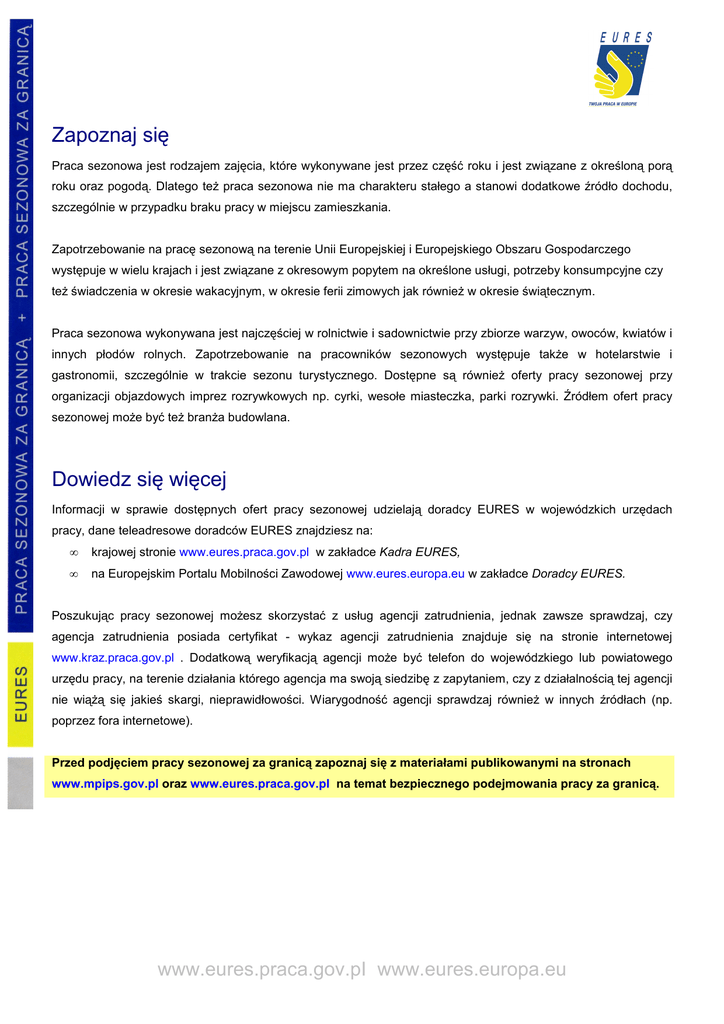 PRACA SEZONOWA ZA GRANICĄ + PRACA SEZONOWA ZA GRANICĄ

EURES

EURES
TWOJA PRACA W EUROPIE

Zapoznaj się

Praca sezonowa jest rodzajem zajęcia, które wykonywane jest przez część roku i jest związane z określoną porą roku oraz pogodą. Dlatego też praca sezonowa nie ma charakteru stałego a stanowi dodatkowe źródło dochodu, szczególnie w przypadku braku pracy w miejscu zamieszkania.

Zapotrzebowanie na pracę sezonową na terenie Unii Europejskiej i Europejskiego Obszaru Gospodarczego występuje w wielu krajach i jest związane z okresowym popytem na określone usługi, potrzeby konsumpcyjne czy też świadczenia w okresie wakacyjnym, w okresie ferii zimowych jak również w okresie świątecznym.

Praca sezonowa wykonywana jest najczęściej w rolnictwie i sadownictwie przy zbiorze warzyw, owoców, kwiatów i innych płodów rolnych. Zapotrzebowanie na pracowników sezonowych występuje także w hotelarstwie i gastronomii, szczególnie w trakcie sezonu turystycznego. Dostępne są również oferty pracy sezonowej przy organizacji objazdowych imprez rozrywkowych np. cyrki, wesołe miasteczka, parki rozrywki. Źródłem ofert pracy sezonowej może być też branża budowlana.

Dowiedz się więcej

Informacji w sprawie dostępnych ofert pracy sezonowej udzielają doradcy EURES w wojewódzkich urzędach pracy, dane teleadresowe doradców EURES znajdziesz na:
∞ krajowej stronie www.eures.praca.gov.pl w zakładce Kadra EURES,
∞ na Europejskim Portalu Mobilności Zawodowej www.eures.europa.eu w zakładce Doradcy EURES.

Poszukując pracy sezonowej możesz skorzystać z usług agencji zatrudnienia, jednak zawsze sprawdzaj, czy agencja zatrudnienia posiada certyfikat - wykaz agencji zatrudnienia znajduje się na stronie internetowej www.kraz.praca.gov.pl . Dodatkową weryfikacją agencji może być telefon do wojewódzkiego lub powiatowego urzędu pracy, na terenie działania którego agencja ma swoją siedzibę z zapytaniem, czy z działalnością tej agencji nie wiążą się jakieś skargi, nieprawidłowości. Wiarygodność agencji sprawdzaj również w innych źródłach (np. poprzez fora internetowe).

Przed podjęciem pracy sezonowej za granicą zapoznaj się z materiałami publikowanymi na stronach www.mpips.gov.pl oraz www.eures.praca.gov.pl na temat bezpiecznego podejmowania pracy za granicą.

www.eures.praca.gov.pl www.eures.europa.eu